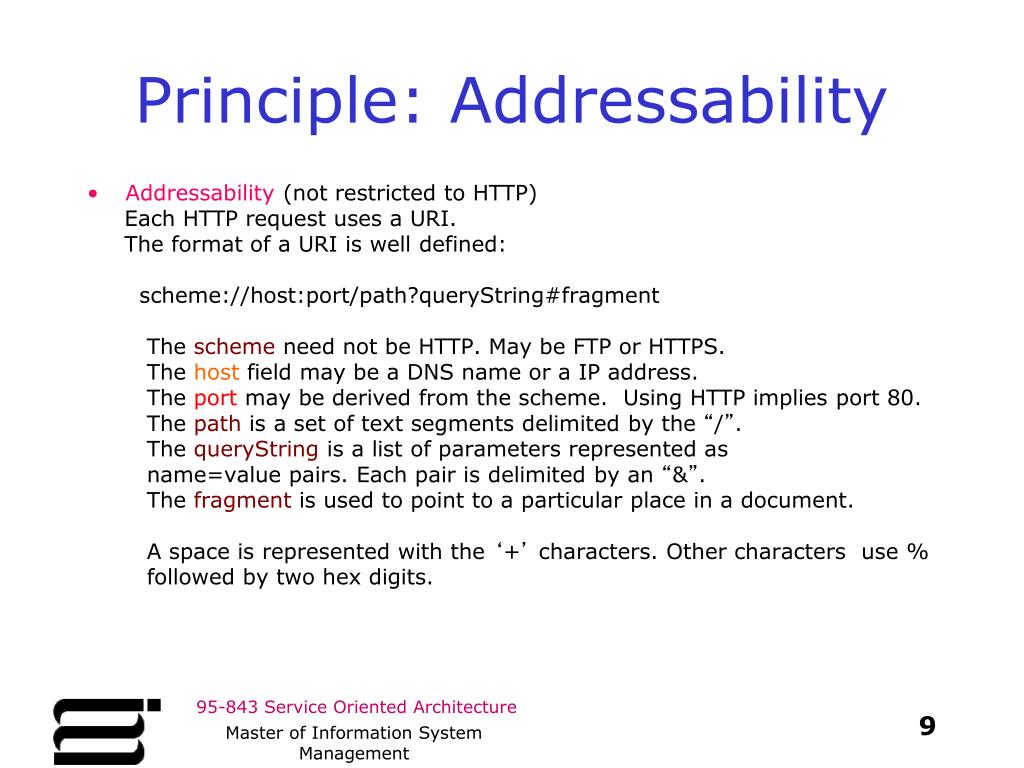 Principle: Addressability

• Addressability (not restricted to HTTP)
Each HTTP request uses a URI.
The format of a URI is well defined:

scheme://host:port/path?queryString#fragment

The scheme need not be HTTP. May be FTP or HTTPS.
The host field may be a DNS name or a IP address.
The port may be derived from the scheme. Using HTTP implies port 80.
The path is a set of text segments delimited by the “/”.
The queryString is a list of parameters represented as name=value pairs. Each pair is delimited by an “&”.
The fragment is used to point to a particular place in a document.

A space is represented with the ‘+’ characters. Other characters use % followed by two hex digits.

95-843 Service Oriented Architecture

Master of Information System Management

9